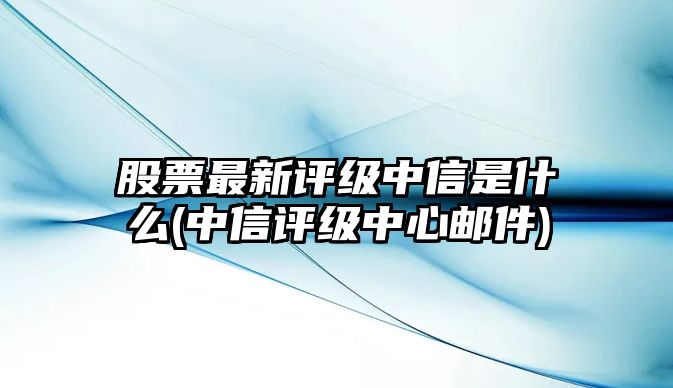 股票最新评级中信是什么(中信评级中心邮件)